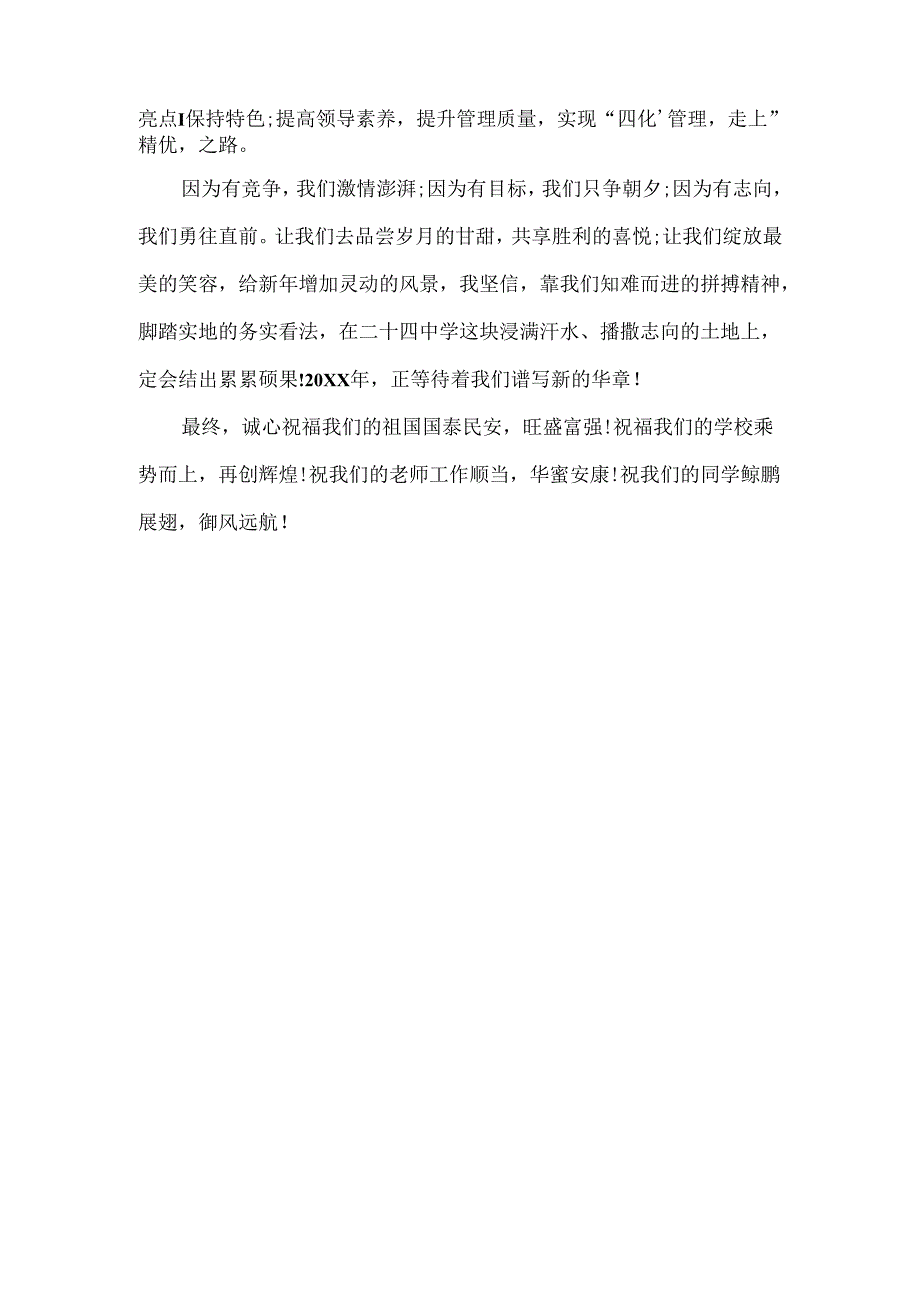 亮点I保持特色;提高领导素养，提升管理质量，实现“四化’管理，走上”精优，之路。

因为有竞争，我们激情澎湃;因为有目标，我们只争朝夕;因为有志向，我们勇往直前。让我们去品尝岁月的甘甜，共享胜利的喜悦;让我们绽放最美的笑容，给新年增加灵动的风景，我坚信，靠我们知难而进的拼搏精神，脚踏实地的务实看法，在二十四中学这块浸满汗水、播撒志向的土地上，定会结出累累硕果!20XX年，正等待着我们谱写新的华章！

最终，诚心祝福我们的祖国国泰民安，旺盛富强!祝福我们的学校乘势而上，再创辉煌!祝我们的老师工作顺当，华蜜安康!祝我们的同学鲸鹏展翅，御风远航！